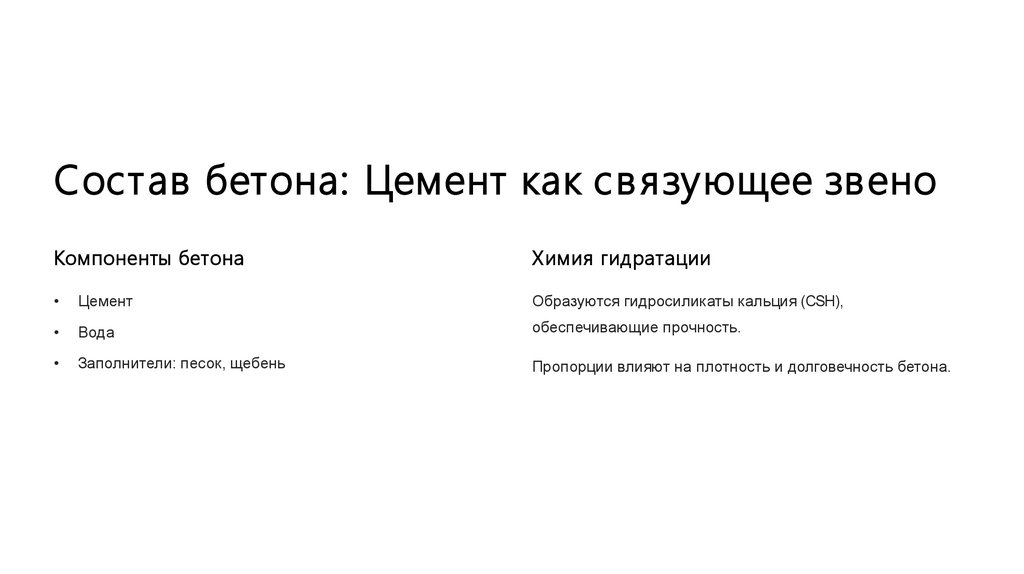 Состав бетона: Цемент как связующее звено

Компоненты бетона

• Цемент
• Вода
• Заполнители: песок, щебень

Химия гидратации

Образуются гидросиликаты кальция (CSH), обеспечивающие прочность.

Пропорции влияют на плотность и долговечность бетона.